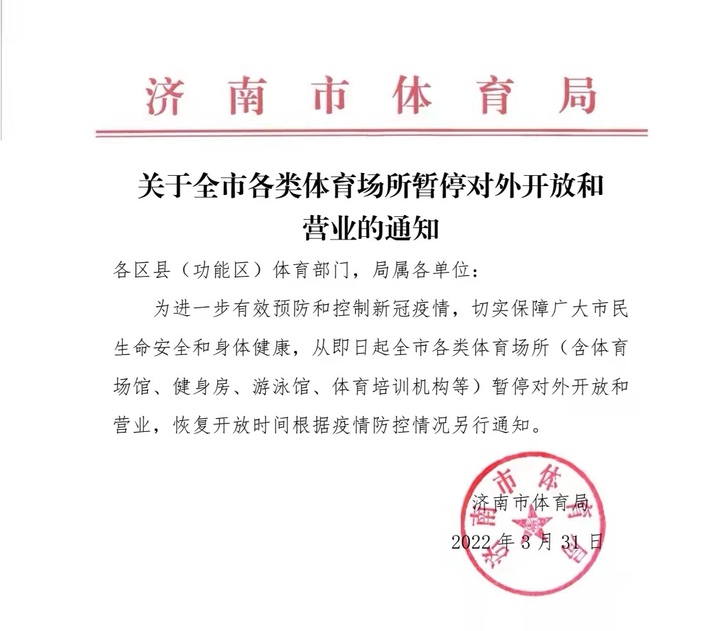 济南市体育局

关于全市各类体育场所暂停对外开放和营业的通知

各区县（功能区）体育部门，局属各单位：

为进一步有效预防和控制新冠疫情，切实保障广大市民生命安全和身体健康，从即日起全市各类体育场所（含体育场馆、健身房、游泳馆、体育培训机构等）暂停对外开放和营业，恢复开放时间根据疫情防控情况另行通知。

济南市体育局

2022年3月31日

济南市体育局